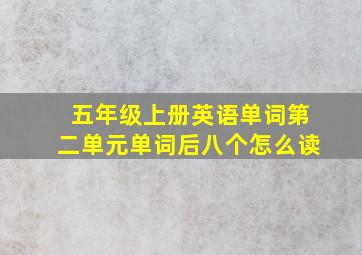 五年级上册英语单词第二单元单词后八个怎么读